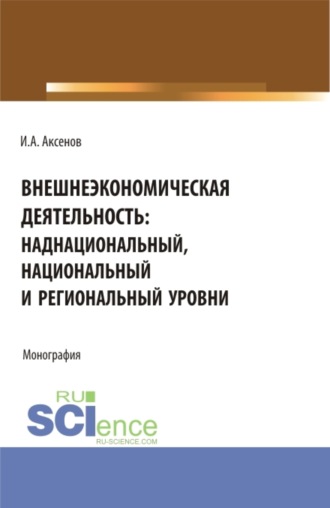 И.А. Аксенов

ВНЕШНЕЭКОНОМИЧЕСКАЯ ДЕЯТЕЛЬНОСТЬ: НАДНАЦИОНАЛЬНЫЙ, НАЦИОНАЛЬНЫЙ И РЕГИОНАЛЬНЫЙ УРОВНИ

Монография

RU SCIence
RU-SCIENCE.COM